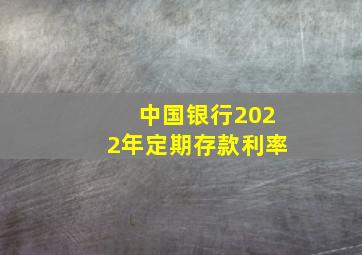 中国银行2022年定期存款利率